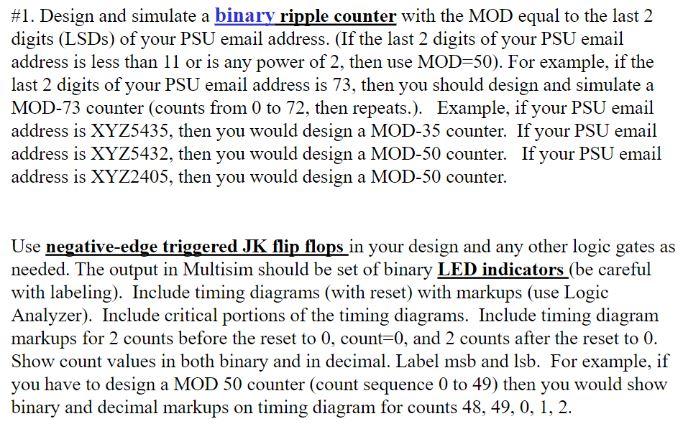 #1. Design and simulate a binary ripple counter with the MOD equal to the last 2 digits (LSDs) of your PSU email address. (If the last 2 digits of your PSU email address is less than 11 or is any power of 2, then use MOD=50). For example, if the last 2 digits of your PSU email address is 73, then you should design and simulate a MOD-73 counter (counts from 0 to 72, then repeats.). Example, if your PSU email address is XYZ5435, then you would design a MOD-35 counter. If your PSU email address is XYZ5432, then you would design a MOD-50 counter. If your PSU email address is XYZ2405, then you would design a MOD-50 counter.

Use negative-edge triggered JK flip flops in your design and any other logic gates as needed. The output in Multisim should be set of binary LED indicators (be careful with labeling). Include timing diagrams (with reset) with markups (use Logic Analyzer). Include critical portions of the timing diagrams. Include timing diagram markups for 2 counts before the reset to 0, count=0, and 2 counts after the reset to 0. Show count values in both binary and in decimal. Label msb and lsb. For example, if you have to design a MOD 50 counter (count sequence 0 to 49) then you would show binary and decimal markups on timing diagram for counts 48, 49, 0, 1, 2.